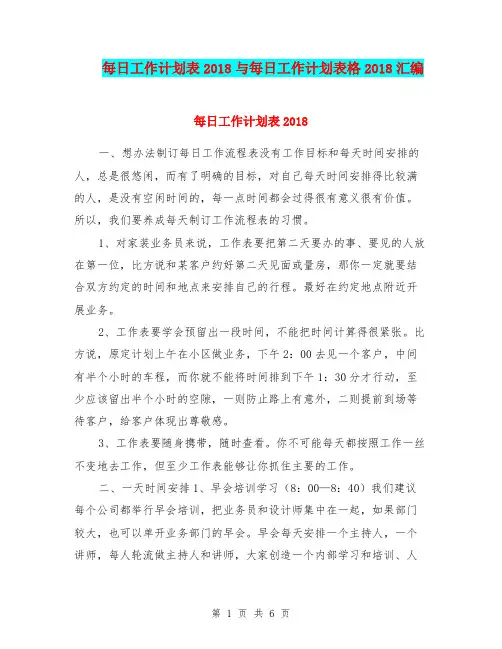 每日工作计划表 2018 与每日工作计划表格 2018 汇编

每日工作计划表 2018

一、想办法制订每日工作流程表没有工作目标和每天时间安排的人，总是很悠闲，而有了明确的目标，对自己每天时间安排得比较满的人，是没有空闲时间的，每一点时间都会过得很有意义很有价值。所以，我们要养成每天制订工作流程表的习惯。

1、对家装业务员来说，工作表要把第二天要办的事、要见的人放在第一位，比方说和某客户约好第二天见面或量房，那你一定就要结合双方约定的时间和地点来安排自己的行程。最好在约定地点附近开展业务。

2、工作表要学会预留出一段时间，不能把时间计算得很紧张。比方说，原定计划上午在小区做业务，下午 2：00 去见一个客户，中间有半个小时的车程，而你就不能将时间排到下午 1：30 分才行动，至少应该留出半个小时的空隙，一则防止路上有意外，二则提前到场等待客户，给客户体现出尊敬感。

3、工作表要随身携带，随时查看。你不可能每天都按照工作一丝不变地去工作，但至少工作表能够让你抓住主要的工作。

二、一天时间安排 1、早会培训学习（8：00—8：40）我们建议每个公司都举行早会培训，把业务员和设计师集中在一起，如果部门较大，也可以单开业务部门的早会。早会每天安排一个主持人，一个讲师，每人轮流做主持人和讲师，大家创造一个内部学习和培训、人

第 1 页 共 6 页